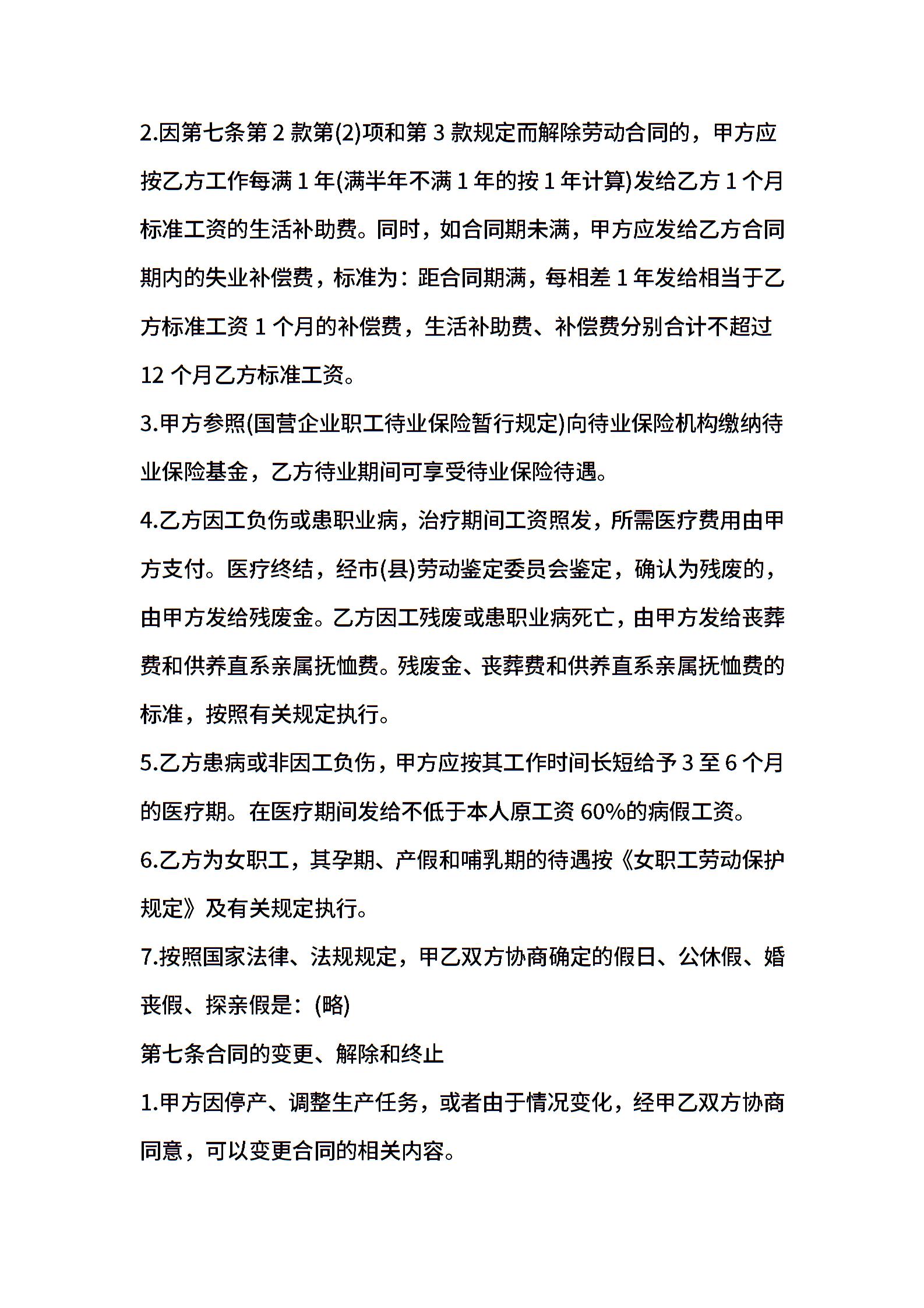 2.因第七条第 2 款第(2)项和第 3 款规定而解除劳动合同的，甲方应按乙方工作每满 1 年(满半年不满 1 年的按 1 年计算)发给乙方 1 个月标准工资的生活补助费。同时，如合同期未满，甲方应发给乙方合同期内的失业补偿费，标准为：距合同期满，每相差 1 年发给相当于乙方标准工资 1 个月的补偿费，生活补助费、补偿费分别合计不超过 12 个月乙方标准工资。

3.甲方参照(国营企业职工待业保险暂行规定)向待业保险机构缴纳待业保险基金，乙方待业期间可享受待业保险待遇。

4.乙方因工负伤或患职业病，治疗期间工资照发，所需医疗费用由甲方支付。医疗终结，经市(县)劳动鉴定委员会鉴定，确认为残废的，由甲方发给残废金。乙方因工残废或患职业病死亡，由甲方发给丧葬费和供养直系亲属抚恤费。残废金、丧葬费和供养直系亲属抚恤费的标准，按照有关规定执行。

5.乙方患病或非因工负伤，甲方应按其工作时间长短给予 3 至 6 个月的医疗期。在医疗期间发给不低于本人原工资 60%的病假工资。

6.乙方为女职工，其孕期、产假和哺乳期的待遇按《女职工劳动保护规定》及有关规定执行。

7.按照国家法律、法规规定，甲乙双方协商确定的假日、公休假、婚丧假、探亲假是：(略)

第七条合同的变更、解除和终止

1.甲方因停产、调整生产任务，或者由于情况变化，经甲乙双方协商同意，可以变更合同的相关内容。